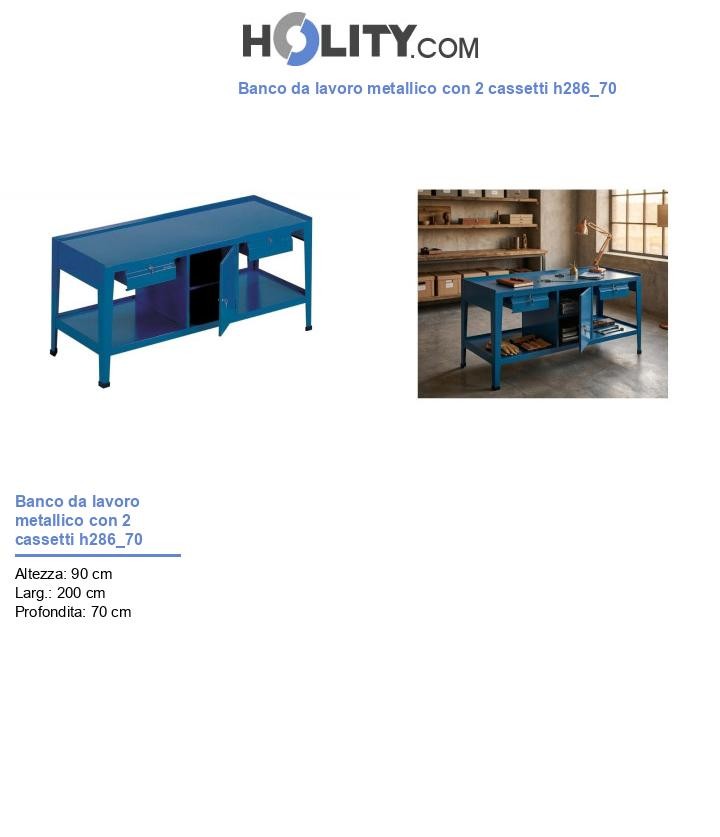 HOLITY.COM

Banco da lavoro metallico con 2 cassetti h286_70

Banco da lavoro metallico con 2 cassetti h286_70

Altezza: 90 cm
Larg.: 200 cm
Profondita: 70 cm